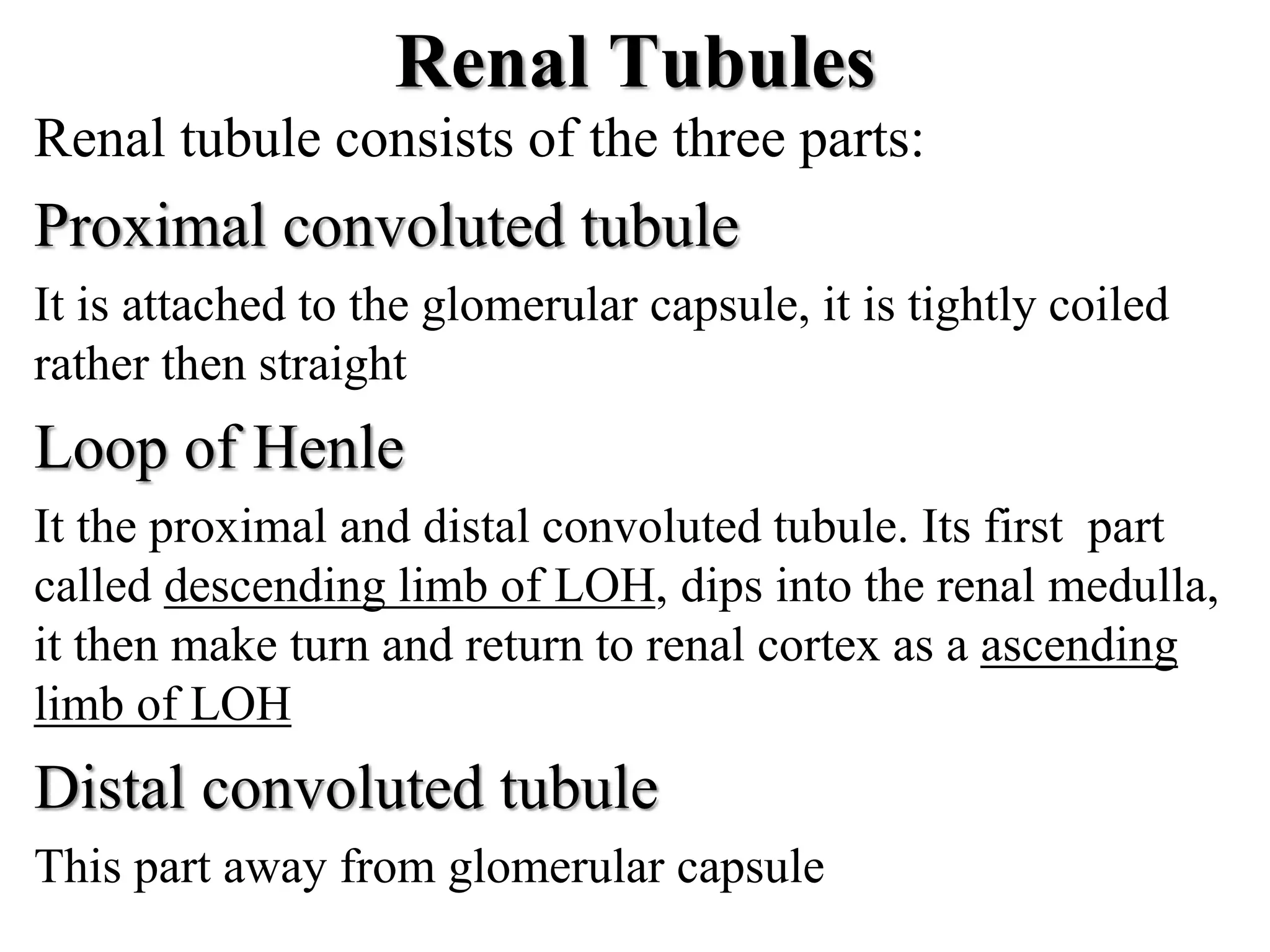 Renal Tubules

Renal tubule consists of the three parts:

Proximal convoluted tubule

It is attached to the glomerular capsule, it is tightly coiled rather then straight

Loop of Henle

It the proximal and distal convoluted tubule. Its first part called descending limb of LOH, dips into the renal medulla, it then make turn and return to renal cortex as a ascending limb of LOH

Distal convoluted tubule

This part away from glomerular capsule